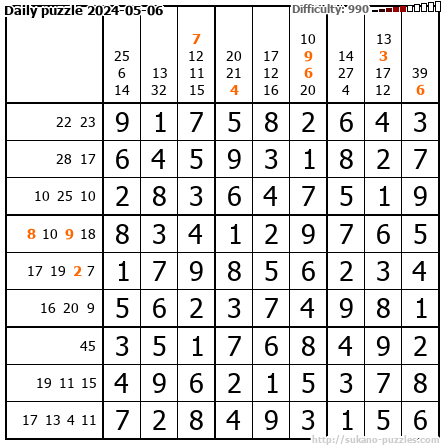 Daily puzzle 2024-05-06 Difficulty: 990

|  | 25 6 14 | 13 32 | 7 12 11 15 | 20 21 4 | 17 12 16 | 10 9 6 20 | 14 27 4 | 13 3 17 12 | 39 6 |
|---|---|---|---|---|---|---|---|---|---|
| 22 23 | 9 | 1 | 7 | 5 | 8 | 2 | 6 | 4 | 3 |
| 28 17 | 6 | 4 | 5 | 9 | 3 | 1 | 8 | 2 | 7 |
| 10 25 10 | 2 | 8 | 3 | 6 | 4 | 7 | 5 | 1 | 9 |
| 8 10 9 18 | 8 | 3 | 4 | 1 | 2 | 9 | 7 | 6 | 5 |
| 17 19 2 7 | 1 | 7 | 9 | 8 | 5 | 6 | 2 | 3 | 4 |
| 16 20 9 | 5 | 6 | 2 | 3 | 7 | 4 | 9 | 8 | 1 |
| 45 | 3 | 5 | 1 | 7 | 6 | 8 | 4 | 9 | 2 |
| 19 11 15 | 4 | 9 | 6 | 2 | 1 | 5 | 3 | 7 | 8 |
| 17 13 4 11 | 7 | 2 | 8 | 4 | 9 | 3 | 1 | 5 | 6 |

http://sukano-puzzles.com